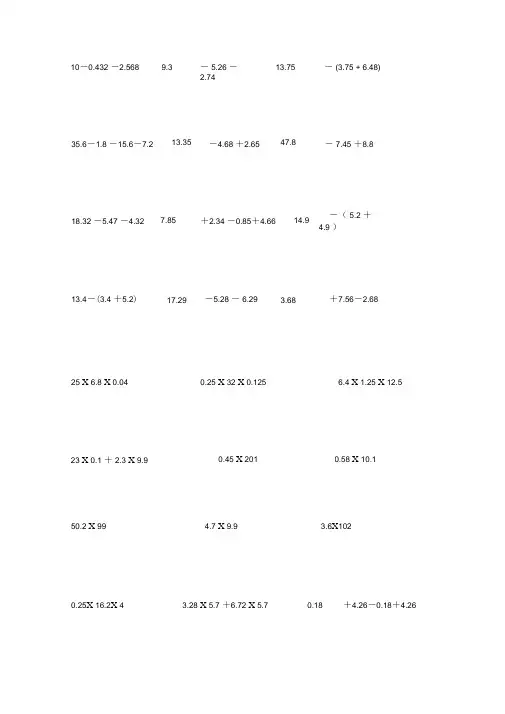 10－0.432 －2.568    9.3    － 5.26 － 2.74    13.75    － (3.75 + 6.48)

35.6－1.8 －15.6－7.2    13.35    －4.68 ＋2.65    47.8    － 7.45 ＋8.8

18.32 －5.47 －4.32    7.85    ＋2.34 －0.85＋4.66    14.9    －（ 5.2 ＋ 4.9 ）

13.4－(3.4 ＋5.2)    17.29    －5.28 － 6.29    3.68    ＋7.56－2.68

25 X 6.8 X 0.04    0.25 X 32 X 0.125    6.4 X 1.25 X 12.5

23 X 0.1 ＋ 2.3 X 9.9    0.45 X 201    0.58 X 10.1

50.2 X 99    4.7 X 9.9    3.6X102

0.25X 16.2X 4    3.28 X 5.7 ＋6.72 X 5.7    0.18    ＋4.26－0.18＋4.26